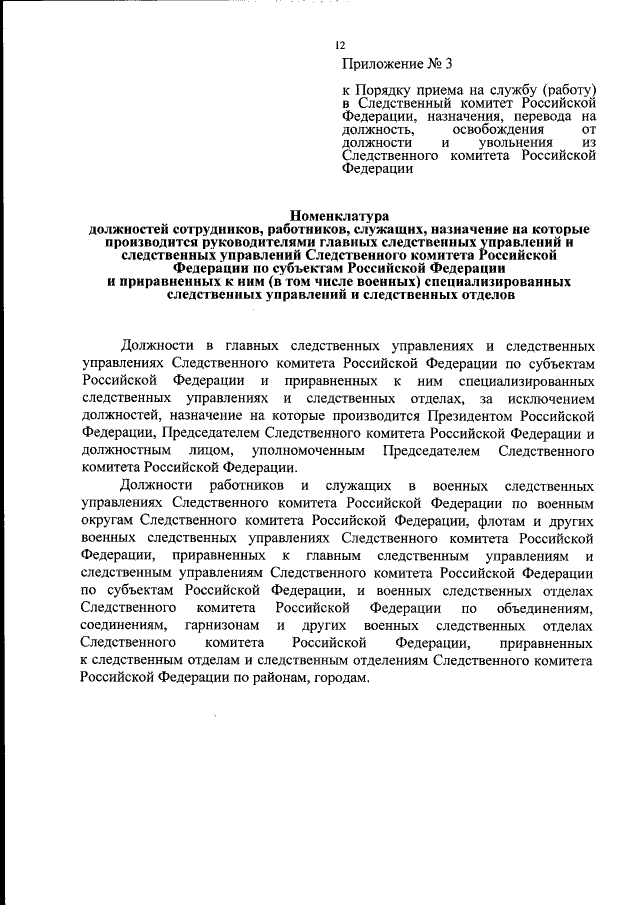 12

Приложение № 3

к Порядку приема на службу (работу) в Следственный комитет Российской Федерации, назначения, перевода на должность, освобождения от должности и увольнения из Следственного комитета Российской Федерации

Номенклатура
должностей сотрудников, работников, служащих, назначение на которые производится руководителями главных следственных управлений и следственных управлений Следственного комитета Российской Федерации по субъектам Российской Федерации и приравненных к ним (в том числе военных) специализированных следственных управлений и следственных отделов

Должности в главных следственных управлениях и следственных управлениях Следственного комитета Российской Федерации по субъектам Российской Федерации и приравненных к ним специализированных следственных управлениях и следственных отделах, за исключением должностей, назначение на которые производится Президентом Российской Федерации, Председателем Следственного комитета Российской Федерации и должностным лицом, уполномоченным Председателем Следственного комитета Российской Федерации.

Должности работников и служащих в военных следственных управлениях Следственного комитета Российской Федерации по военным округам Следственного комитета Российской Федерации, флотам и других военных следственных управлениях Следственного комитета Российской Федерации, приравненных к главным следственным управлениям и следственным управлениям Следственного комитета Российской Федерации по субъектам Российской Федерации, и военных следственных отделах Следственного комитета Российской Федерации по объединениям, соединениям, гарнизонам и других военных следственных отделах Следственного комитета Российской Федерации, приравненных к следственным отделам и следственным отделениям Следственного комитета Российской Федерации по районам, городам.